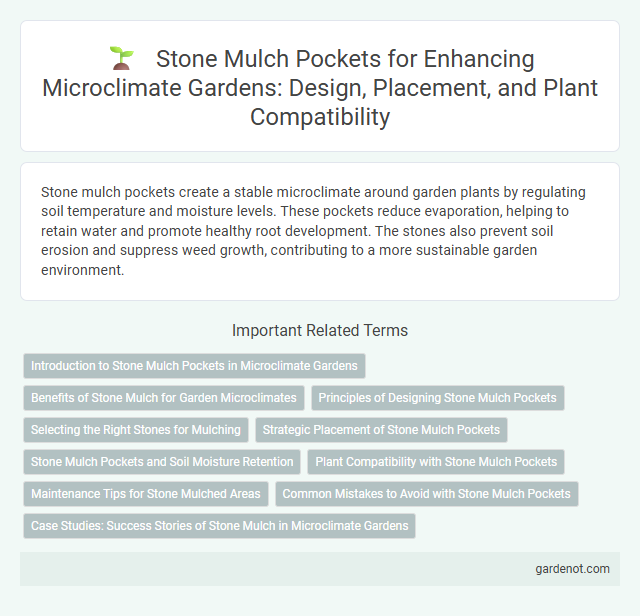 Stone Mulch Pockets for Enhancing Microclimate Gardens: Design, Placement, and Plant Compatibility

Stone mulch pockets create a stable microclimate around garden plants by regulating soil temperature and moisture levels. These pockets reduce evaporation, helping to retain water and promote healthy root development. The stones also prevent soil erosion and suppress weed growth, contributing to a more sustainable garden environment.

Important Related Terms

Introduction to Stone Mulch Pockets in Microclimate Gardens

Benefits of Stone Mulch for Garden Microclimates

Principles of Designing Stone Mulch Pockets

Selecting the Right Stones for Mulching

Strategic Placement of Stone Mulch Pockets

Stone Mulch Pockets and Soil Moisture Retention

Plant Compatibility with Stone Mulch Pockets

Maintenance Tips for Stone Mulched Areas

Common Mistakes to Avoid with Stone Mulch Pockets

Case Studies: Success Stories of Stone Mulch in Microclimate Gardens

gardenot.com